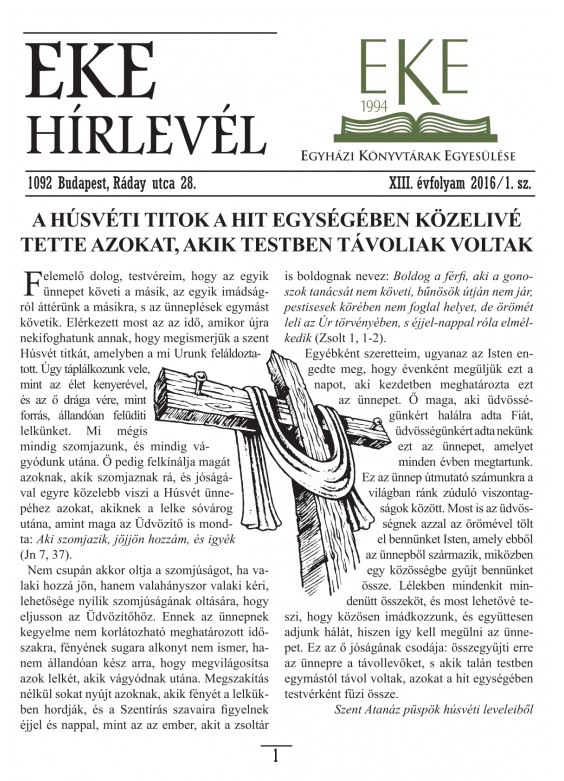 EKE HÍRLEVÉL

EKE
1994
EGYHÁZI KÖNYVTÁRAK EGYESÜLÉSE

1092 Budapest, Ráday utca 28.

XIII. évfolyam 2016/1. sz.

A HÚSVÉTI TITOK A HIT EGYSÉGÉBEN KÖZELIVÉ TETTE AZOKAT, AKIK TESTBEN TÁVOLIAK VOLTAK

Felemelő dolog, testvéreim, hogy az egyik ünnepet követi a másik, az egyik imádságról áttérünk a másikra, s az ünneplések egymást követik. Elérkezett most az az idő, amikor újra nekifoghatunk annak, hogy megismerjük a szent Húsvét titkát, amelyben a mi Urunk feláldoztatott. Úgy táplálkozunk vele, mint az élet kenyerével, és az ő drága vére, mint forrás, állandóan felüdíti lelkünket. Mi mégis mindig szomjazunk, és mindig vágyódunk utána. Ő pedig felkínálja magát azoknak, akik szomjaznak rá, és jóságával egyre közelebb viszi a Húsvét ünnepéhez azokat, akiknek a lelke sóvárog utána, amint maga az Üdvözítő is mondta: Aki szomjazik, jöjjön hozzám, és igyék (Jn 7, 37).

Nem csupán akkor oltja a szomjúságot, ha valaki hozzá jön, hanem valahányszor valaki kéri, lehetősége nyílik szomjúságának oltására, hogy eljusson az Üdvözítőhöz. Ennek az ünnepnek kegyelme nem korlátozható meghatározott időszakra, fényének sugara alkonyt nem ismer, hanem állandóan kész arra, hogy megvilágosítsa azok lelkét, akik vágyódnak utána. Megszakítás nélkül sokat nyújt azoknak, akik fényét a lelkükben hordják, és a Szentírás szavaira figyelnek éjjel és nappal, mint az az ember, akit a zsoltár is boldognak nevez: Boldog a férfi, aki a gonoszok tanácsát nem követi, bűnösök útján nem jár, pestisesek körében nem foglal helyet, de örömét leli az Úr törvényében, s éjjel-nappal róla elmélkedik (Zsolt 1, 1-2).

Egyébként szeretteim, ugyanaz az Isten engedte meg, hogy évenként megüljük ezt a napot, aki kezdetben meghatározta ezt az ünnepet. Ő maga, aki üdvösségünkért halálra adta Fiát, üdvösségünkért adta nekünk ezt az ünnepet, amelyet minden évben megtartunk. Ez az ünnep útmutató számunkra a világban ránk zúduló viszontagságok között. Most is az üdvösségnek azzal az örömével tölt el bennünket Isten, amely ebből az ünnepből származik, miközben egy közösségbe gyűjt bennünket össze. Lélekben mindenkit mindenütt összeköt, és most lehetővé teszi, hogy közösen imádkozzunk, és együttesen adjunk hálát, hiszen így kell megülni az ünnepet. Ez az ő jóságának csodája: összegyűjti erre az ünnepre a távollevőket, s akik talán testben egymástól távol voltak, azokat a hit egységében testvérként fűzi össze.

Szent Atanáz püspök húsvéti leveleiből

1